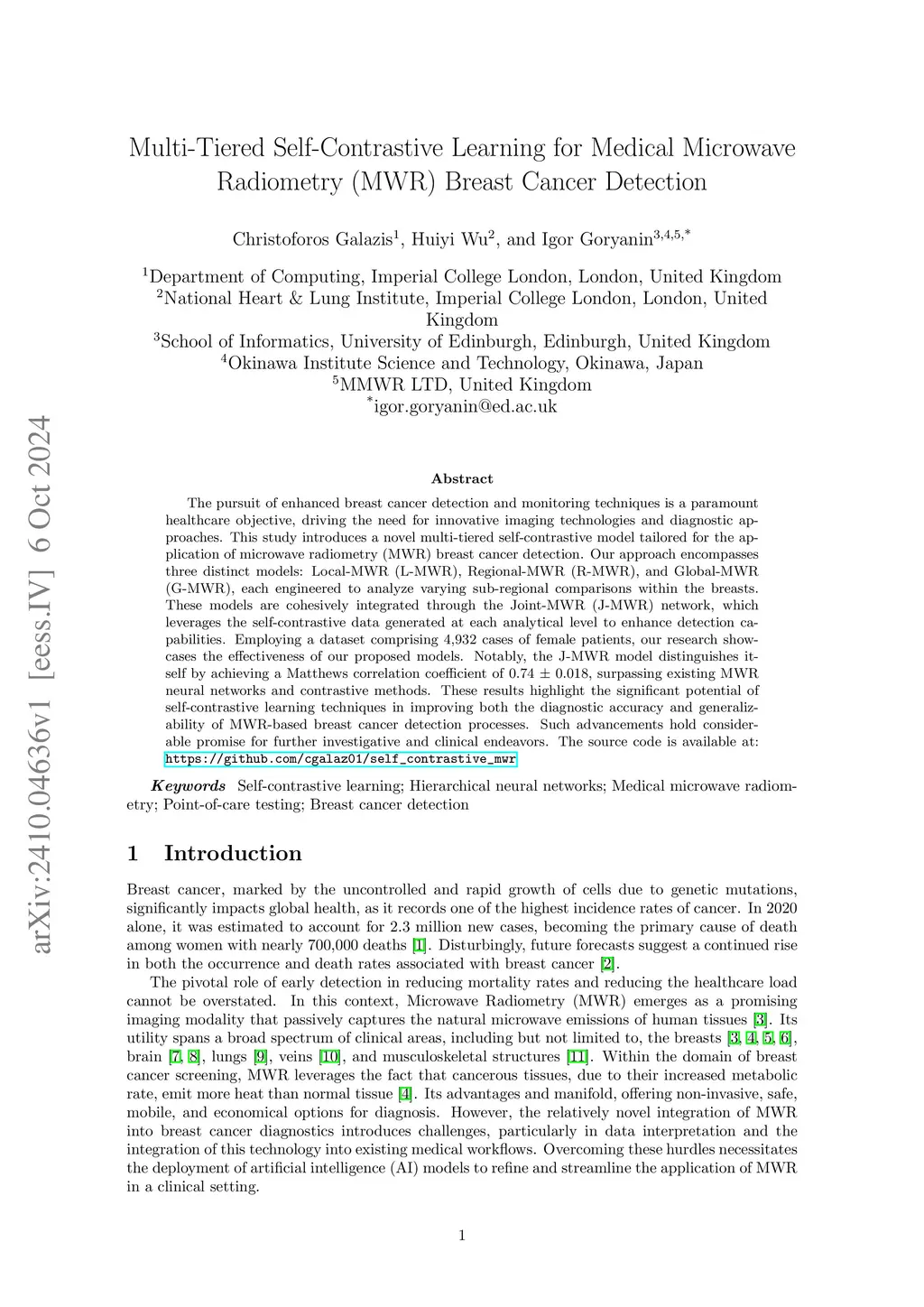 arXiv:2410.04636v1 [eess.IV] 6 Oct 2024

Multi-Tiered Self-Contrastive Learning for Medical Microwave Radiometry (MWR) Breast Cancer Detection

Christoforos Galazis$^1$, Huiyi Wu$^2$, and Igor Goryanin$^{3,4,5,*}$

$^1$Department of Computing, Imperial College London, London, United Kingdom
$^2$National Heart & Lung Institute, Imperial College London, London, United Kingdom
$^3$School of Informatics, University of Edinburgh, Edinburgh, United Kingdom
$^4$Okinawa Institute Science and Technology, Okinawa, Japan
$^5$MMWR LTD, United Kingdom
$^*$igor.goryanin@ed.ac.uk

Abstract

The pursuit of enhanced breast cancer detection and monitoring techniques is a paramount healthcare objective, driving the need for innovative imaging technologies and diagnostic approaches. This study introduces a novel multi-tiered self-contrastive model tailored for the application of microwave radiometry (MWR) breast cancer detection. Our approach encompasses three distinct models: Local-MWR (L-MWR), Regional-MWR (R-MWR), and Global-MWR (G-MWR), each engineered to analyze varying sub-regional comparisons within the breasts. These models are cohesively integrated through the Joint-MWR (J-MWR) network, which leverages the self-contrastive data generated at each analytical level to enhance detection capabilities. Employing a dataset comprising 4,932 cases of female patients, our research showcases the effectiveness of our proposed models. Notably, the J-MWR model distinguishes itself by achieving a Matthews correlation coefficient of 0.74 $\pm$ 0.018, surpassing existing MWR neural networks and contrastive methods. These results highlight the significant potential of self-contrastive learning techniques in improving both the diagnostic accuracy and generalizability of MWR-based breast cancer detection processes. Such advancements hold considerable promise for further investigative and clinical endeavors. The source code is available at: https://github.com/cgalaz01/self_contrastive_mwr

Keywords Self-contrastive learning; Hierarchical neural networks; Medical microwave radiometry; Point-of-care testing; Breast cancer detection

1 Introduction

Breast cancer, marked by the uncontrolled and rapid growth of cells due to genetic mutations, significantly impacts global health, as it records one of the highest incidence rates of cancer. In 2020 alone, it was estimated to account for 2.3 million new cases, becoming the primary cause of death among women with nearly 700,000 deaths [1]. Disturbingly, future forecasts suggest a continued rise in both the occurrence and death rates associated with breast cancer [2].

The pivotal role of early detection in reducing mortality rates and reducing the healthcare load cannot be overstated. In this context, Microwave Radiometry (MWR) emerges as a promising imaging modality that passively captures the natural microwave emissions of human tissues [3]. Its utility spans a broad spectrum of clinical areas, including but not limited to, the breasts [3, 4, 5, 6], brain [7, 8], lungs [9], veins [10], and musculoskeletal structures [11]. Within the domain of breast cancer screening, MWR leverages the fact that cancerous tissues, due to their increased metabolic rate, emit more heat than normal tissue [4]. Its advantages and manifold, offering non-invasive, safe, mobile, and economical options for diagnosis. However, the relatively novel integration of MWR into breast cancer diagnostics introduces challenges, particularly in data interpretation and the integration of this technology into existing medical workflows. Overcoming these hurdles necessitates the deployment of artificial intelligence (AI) models to refine and streamline the application of MWR in a clinical setting.

1